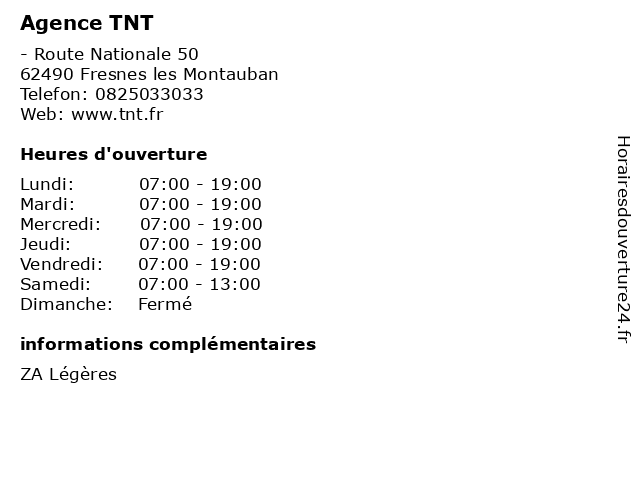 Agence TNT

- Route Nationale 50
62490 Fresnes les Montauban
Telefon: 0825033033
Web: www.tnt.fr

Heures d'ouverture

| Lundi: | 07:00 - 19:00 |
|---|---|
| Mardi: | 07:00 - 19:00 |
| Mercredi: | 07:00 - 19:00 |
| Jeudi: | 07:00 - 19:00 |
| Vendredi: | 07:00 - 19:00 |
| Samedi: | 07:00 - 13:00 |
| Dimanche: | Fermé |

informations complémentaires

ZA Légères

Horairesdouverture24.fr